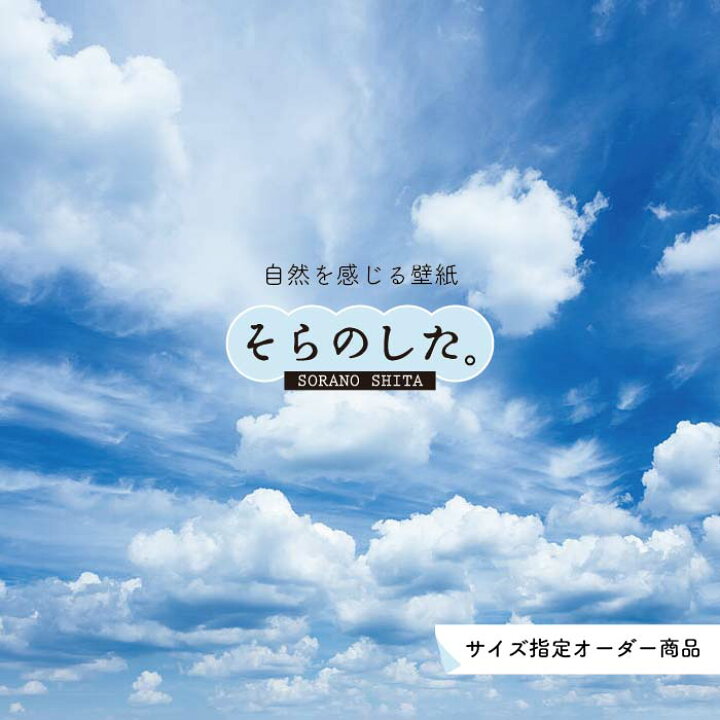 自然を感じる壁紙

そらのした。

SORANO SHITA

サイズ指定オーダー商品